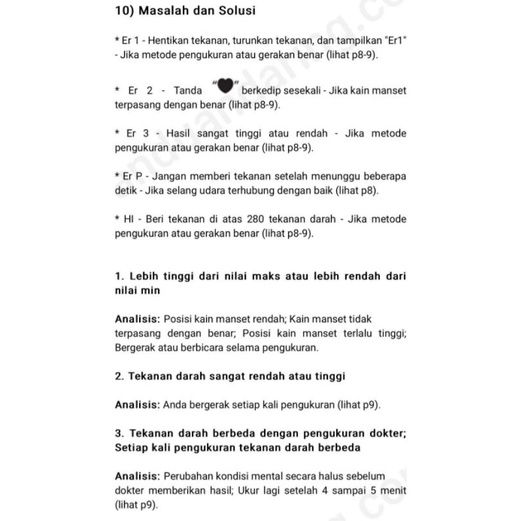 10) Masalah dan Solusi

* Er 1 - Hentikan tekanan, turunkan tekanan, dan tampilkan "Er1" - Jika metode pengukuran atau gerakan benar (lihat p8-9).

* Er 2 - Tanda "♥" berkedip sesekali - Jika kain manset terpasang dengan benar (lihat p8-9).

* Er 3 - Hasil sangat tinggi atau rendah - Jika metode pengukuran atau gerakan benar (lihat p8-9).

* Er P - Jangan memberi tekanan setelah menunggu beberapa detik - Jika selang udara terhubung dengan baik (lihat p8).

* HI - Beri tekanan di atas 280 tekanan darah - Jika metode pengukuran atau gerakan benar (lihat p8-9).

1. Lebih tinggi dari nilai maks atau lebih rendah dari nilai min

Analisis: Posisi kain manset rendah; Kain manset tidak terpasang dengan benar; Posisi kain manset terlalu tinggi; Bergerak atau berbicara selama pengukuran.

2. Tekanan darah sangat rendah atau tinggi

Analisis: Anda bergerak setiap kali pengukuran (lihat p9).

3. Tekanan darah berbeda dengan pengukuran dokter; Setiap kali pengukuran tekanan darah berbeda

Analisis: Perubahan kondisi mental secara halus sebelum dokter memberikan hasil; Ukur lagi setelah 4 sampai 5 menit (lihat p9).